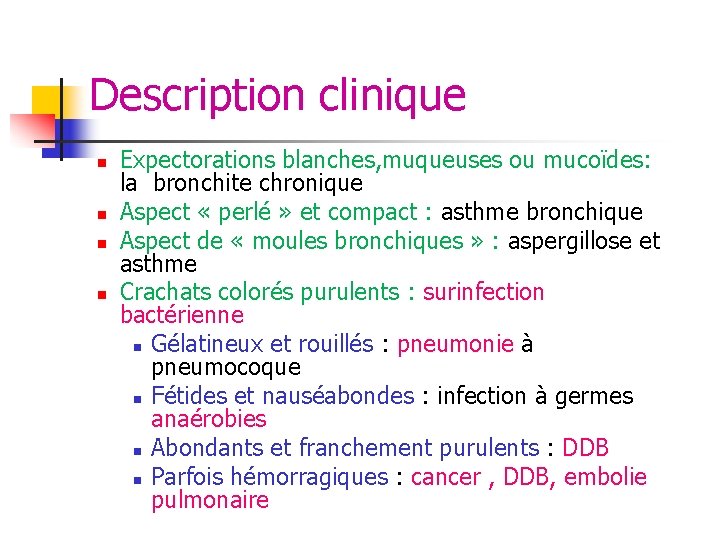 Description clinique

• Expectorations blanches,muqueuses ou mucoïdes: la bronchite chronique
• Aspect « perlé » et compact : asthme bronchique
• Aspect de « moules bronchiques » : aspergillose et asthme
• Crachats colorés purulents : surinfection bactérienne
• Gélatineux et rouillés : pneumonie à pneumocoque
• Fétides et nauséabondes : infection à germes anaérobies
• Abondants et franchement purulents : DDB
• Parfois hémorragiques : cancer , DDB, embolie pulmonaire